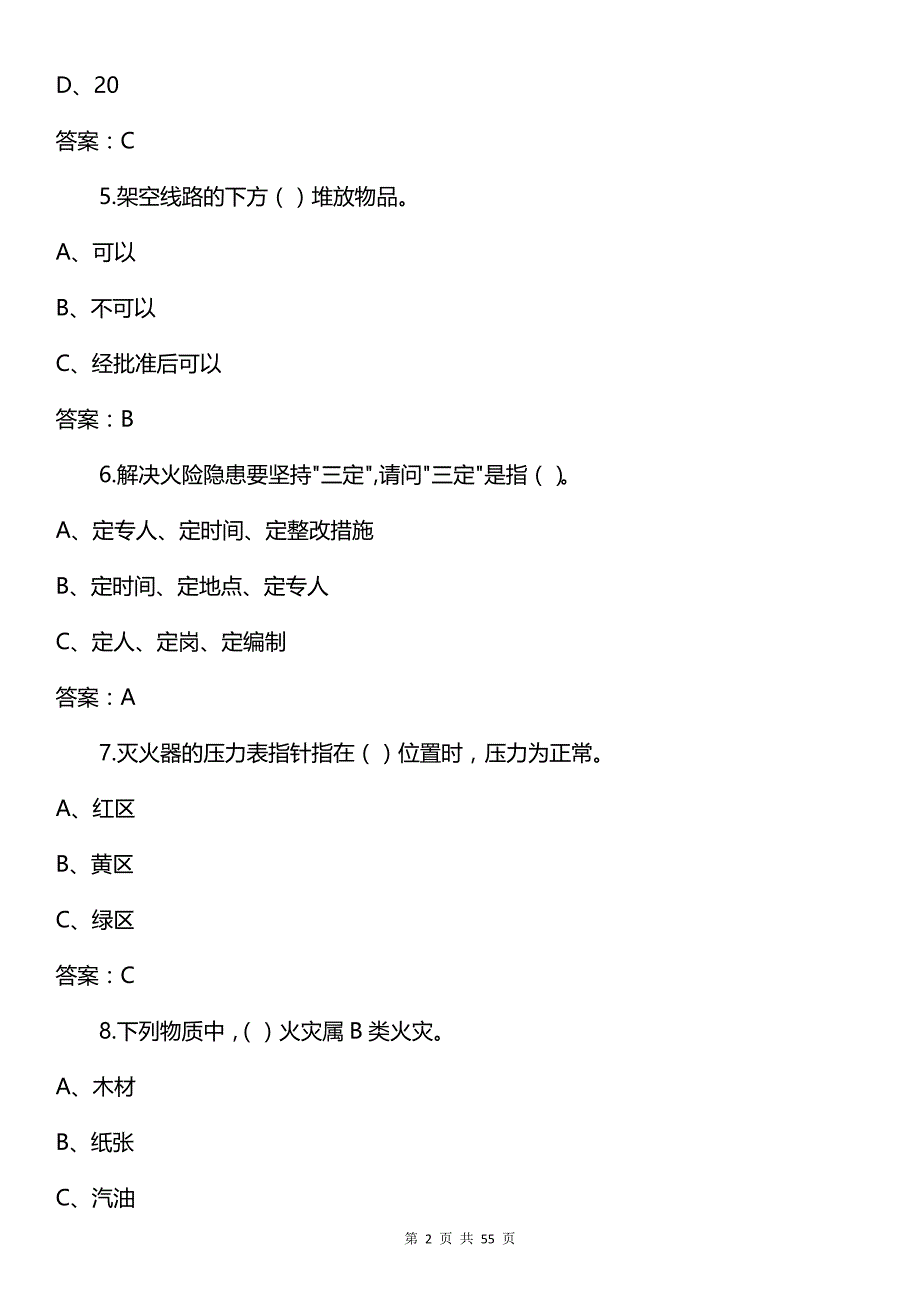 D、20

答案：C

5.架空线路的下方（ ）堆放物品。

A、可以

B、不可以

C、经批准后可以

答案：B

6.解决火险隐患要坚持"三定",请问"三定"是指（ ）。

A、定专人、定时间、定整改措施

B、定时间、定地点、定专人

C、定人、定岗、定编制

答案：A

7.灭火器的压力表指针指在（ ）位置时，压力为正常。

A、红区

B、黄区

C、绿区

答案：C

8.下列物质中，( ）火灾属 B 类火灾。

A、木材

B、纸张

C、汽油

第 2 页 共 55 页